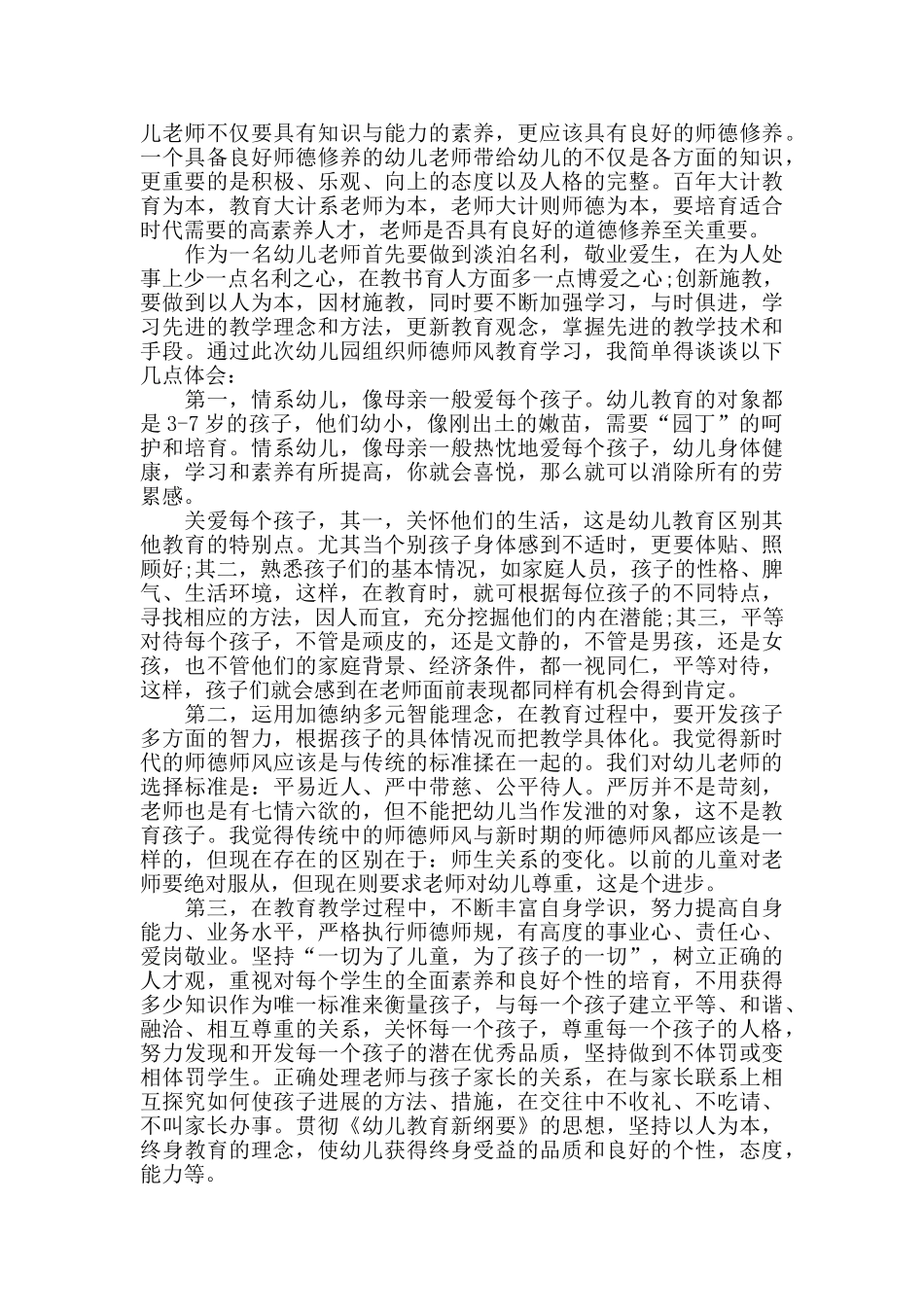 儿老师不仅要具有知识与能力的素养，更应该具有良好的师德修养。一个具备良好师德修养的幼儿老师带给幼儿的不仅是各方面的知识，更重要的是积极、乐观、向上的态度以及人格的完整。百年大计教育为本，教育大计系老师为本，老师大计则师德为本，要培育适合时代需要的高素养人才，老师是否具有良好的道德修养至关重要。

作为一名幼儿老师首先要做到淡泊名利，敬业爱生，在为人处事上少一点名利之心，在教书育人方面多一点博爱之心;创新施教，要做到以人为本，因材施教，同时要不断加强学习，与时俱进，学习先进的教学理念和方法，更新教育观念，掌握先进的教学技术和手段。通过此次幼儿园组织师德师风教育学习，我简单得谈谈以下几点体会：

第一，情系幼儿，像母亲一般爱每个孩子。幼儿教育的对象都是 3-7 岁的孩子，他们幼小，像刚出土的嫩苗，需要“园丁”的呵护和培育。情系幼儿，像母亲一般热忱地爱每个孩子，幼儿身体健康，学习和素养有所提高，你就会喜悦，那么就可以消除所有的劳累感。

关爱每个孩子，其一，关怀他们的生活，这是幼儿教育区别其他教育的特别点。尤其当个别孩子身体感到不适时，更要体贴、照顾好;其二，熟悉孩子们的基本情况，如家庭人员，孩子的性格、脾气、生活环境，这样，在教育时，就可根据每位孩子的不同特点，寻找相应的方法，因人而宜，充分挖掘他们的内在潜能;其三，平等对待每个孩子，不管是顽皮的，还是文静的，不管是男孩，还是女孩，也不管他们的家庭背景、经济条件，都一视同仁，平等对待，这样，孩子们就会感到在老师面前表现都同样有机会得到肯定。

第二，运用加德纳多元智能理念，在教育过程中，要开发孩子多方面的智力，根据孩子的具体情况而把教学具体化。我觉得新时代的师德师风应该是与传统的标准揉在一起的。我们对幼儿老师的选择标准是：平易近人、严中带慈、公平待人。严厉并不是苛刻，老师也是有七情六欲的，但不能把幼儿当作发泄的对象，这不是教育孩子。我觉得传统中的师德师风与新时期的师德师风都应该是一样的，但现在存在的区别在于：师生关系的变化。以前的儿童对老师要绝对服从，但现在则要求老师对幼儿尊重，这是个进步。

第三，在教育教学过程中，不断丰富自身学识，努力提高自身能力、业务水平，严格执行师德师规，有高度的事业心、责任心、爱岗敬业。坚持“一切为了儿童，为了孩子的一切”，树立正确的人才观，重视对每个学生的全面素养和良好个性的培育，不用获得多少知识作为唯一标准来衡量孩子，与每一个孩子建立平等、和谐、融洽、相互尊重的关系，关怀每一个孩子，尊重每一个孩子的人格，努力发现和开发每一个孩子的潜在优秀品质，坚持做到不体罚或变相体罚学生。正确处理老师与孩子家长的关系，在与家长联系上相互探究如何使孩子进展的方法、措施，在交往中不收礼、不吃请、不叫家长办事。贯彻《幼儿教育新纲要》的思想，坚持以人为本，终身教育的理念，使幼儿获得终身受益的品质和良好的个性，态度，能力等。